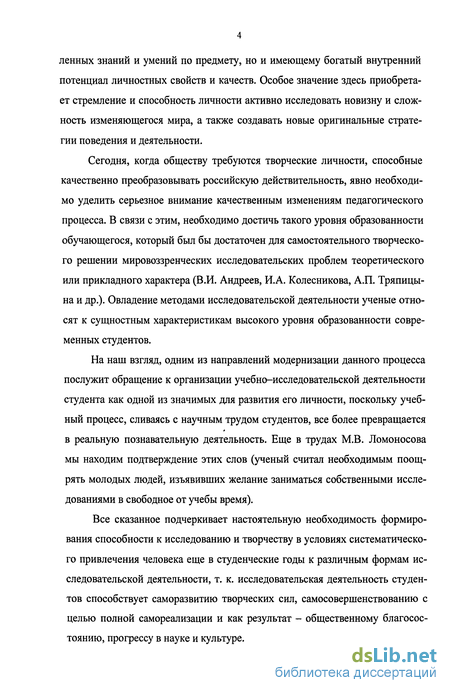 4

ленных знаний и умений по предмету, но и имеющему богатый внутренний потенциал личностных свойств и качеств. Особое значение здесь приобретает стремление и способность личности активно исследовать новизну и сложность изменяющегося мира, а также создавать новые оригинальные стратегии поведения и деятельности.

Сегодня, когда обществу требуются творческие личности, способные качественно преобразовывать российскую действительность, явно необходимо уделить серьезное внимание качественным изменениям педагогического процесса. В связи с этим, необходимо достичь такого уровня образованности обучающегося, который был бы достаточен для самостоятельного творческого решении мировоззренческих исследовательских проблем теоретического или прикладного характера (В.И. Андреев, И.А. Колесникова, А.П. Тряпицына и др.). Овладение методами исследовательской деятельности ученые относят к сущностным характеристикам высокого уровня образованности современных студентов.

На наш взгляд, одним из направлений модернизации данного процесса послужит обращение к организации учебно–исследовательской деятельности студента как одной из значимых для развития его личности, поскольку учебный процесс, сливаясь с научным трудом студентов, все более превращается в реальную познавательную деятельность. Еще в трудах М.В. Ломоносова мы находим подтверждение этих слов (ученый считал необходимым поощрять молодых людей, изъявивших желание заниматься собственными исследованиями в свободное от учебы время).

Все сказанное подчеркивает настоятельную необходимость формирования способности к исследованию и творчеству в условиях систематического привлечения человека еще в студенческие годы к различным формам исследовательской деятельности, т. к. исследовательская деятельность студентов способствует саморазвитию творческих сил, самосовершенствованию с целью полной самореализации и как результат – общественному благосостоянию, прогрессу в науке и культуре.

dsLib.net
библиотека диссертаций